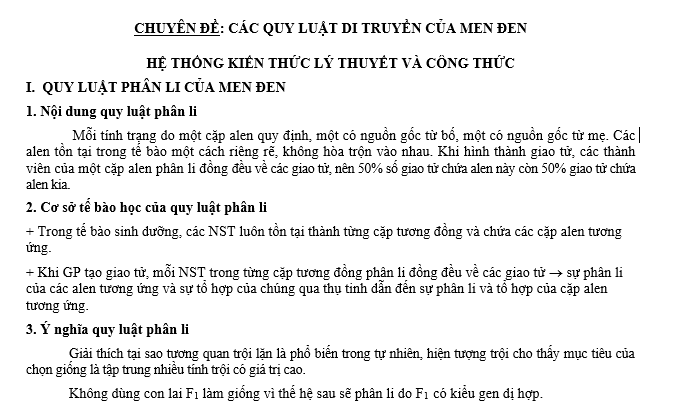 CHUYÊN ĐỀ: CÁC QUY LUẬT DI TRUYỀN CỦA MEN ĐEN

HỆ THỐNG KIẾN THỨC LÝ THUYẾT VÀ CÔNG THỨC

I. QUY LUẬT PHÂN LI CỦA MEN ĐEN

1. Nội dung quy luật phân li

Mỗi tính trạng do một cặp alen quy định, một có nguồn gốc từ bố, một có nguồn gốc từ mẹ. Các alen tồn tại trong tế bào một cách riêng rẽ, không hòa trộn vào nhau. Khi hình thành giao tử, các thành viên của một cặp alen phân li đồng đều về các giao tử, nên 50% số giao tử chứa alen này còn 50% giao tử chứa alen kia.

2. Cơ sở tế bào học của quy luật phân li

+ Trong tế bào sinh dưỡng, các NST luôn tồn tại thành từng cặp tương đồng và chứa các cặp alen tương ứng.

+ Khi GP tạo giao tử, mỗi NST trong từng cặp tương đồng phân li đồng đều về các giao tử → sự phân li của các alen tương ứng và sự tổ hợp của chúng qua thụ tinh dẫn đến sự phân li và tổ hợp của cặp alen tương ứng.

3. Ý nghĩa quy luật phân li

Giải thích tại sao tương quan trội lặn là phổ biến trong tự nhiên, hiện tượng trội cho thấy mục tiêu của chọn giống là tập trung nhiều tính trội có giá trị cao.

Không dùng con lai $F_1$ làm giống vì thế hệ sau sẽ phân li do $F_1$ có kiểu gen dị hợp.